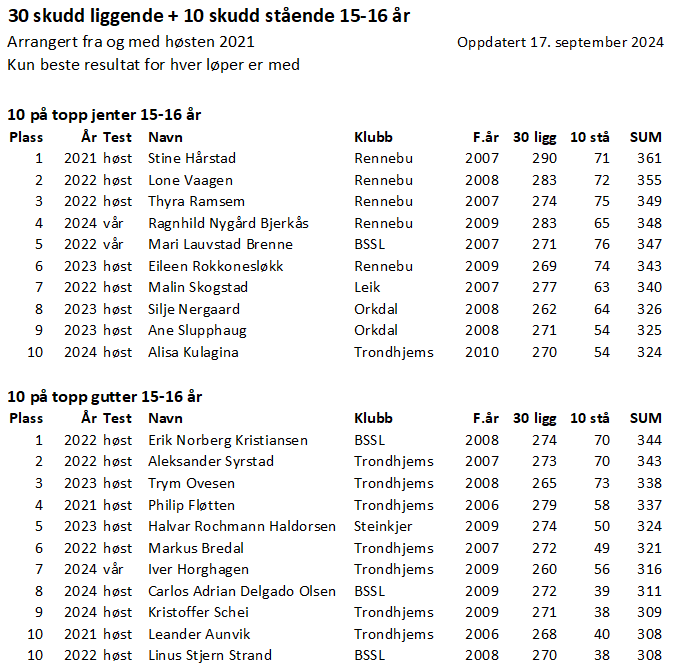 30 skudd liggende + 10 skudd stående 15-16 år

Arrangert fra og med høsten 2021

Oppdatert 17. september 2024

Kun beste resultat for hver løper er med

10 på topp jenter 15-16 år

| Plass | År | Test | Navn | Klubb | F.år | 30 ligg | 10 stå | SUM |
|---|---|---|---|---|---|---|---|---|
| 1 | 2021 | høst | Stine Hårstad | Rennebu | 2007 | 290 | 71 | 361 |
| 2 | 2022 | høst | Lone Vaagen | Rennebu | 2008 | 283 | 72 | 355 |
| 3 | 2022 | høst | Thyra Ramsem | Rennebu | 2007 | 274 | 75 | 349 |
| 4 | 2024 | vår | Ragnhild Nygård Bjerkås | Rennebu | 2009 | 283 | 65 | 348 |
| 5 | 2022 | vår | Mari Lauvstad Brenne | BSSL | 2007 | 271 | 76 | 347 |
| 6 | 2023 | høst | Eileen Rokkonesløkk | Rennebu | 2009 | 269 | 74 | 343 |
| 7 | 2022 | høst | Malin Skogstad | Leik | 2007 | 277 | 63 | 340 |
| 8 | 2023 | høst | Silje Nergaard | Orkdal | 2008 | 262 | 64 | 326 |
| 9 | 2023 | høst | Ane Slupphaug | Orkdal | 2008 | 271 | 54 | 325 |
| 10 | 2024 | høst | Alisa Kulagina | Trondhjems | 2010 | 270 | 54 | 324 |

10 på topp gutter 15-16 år

| Plass | År | Test | Navn | Klubb | F.år | 30 ligg | 10 stå | SUM |
|---|---|---|---|---|---|---|---|---|
| 1 | 2022 | høst | Erik Norberg Kristiansen | BSSL | 2008 | 274 | 70 | 344 |
| 2 | 2022 | høst | Aleksander Syrstad | Trondhjems | 2007 | 273 | 70 | 343 |
| 3 | 2023 | høst | Trym Ovesen | Trondhjems | 2008 | 265 | 73 | 338 |
| 4 | 2021 | høst | Philip Fløtten | Trondhjems | 2006 | 279 | 58 | 337 |
| 5 | 2023 | høst | Halvar Rochmann Haldorsen | Steinkjer | 2009 | 274 | 50 | 324 |
| 6 | 2022 | høst | Markus Bredal | Trondhjems | 2007 | 272 | 49 | 321 |
| 7 | 2024 | vår | Iver Horghagen | Trondhjems | 2009 | 260 | 56 | 316 |
| 8 | 2024 | høst | Carlos Adrian Delgado Olsen | BSSL | 2009 | 272 | 39 | 311 |
| 9 | 2024 | høst | Kristoffer Schei | Trondhjems | 2009 | 271 | 38 | 309 |
| 10 | 2021 | høst | Leander Aunvik | Trondhjems | 2006 | 268 | 40 | 308 |
| 10 | 2022 | høst | Linus Stjern Strand | BSSL | 2008 | 270 | 38 | 308 |